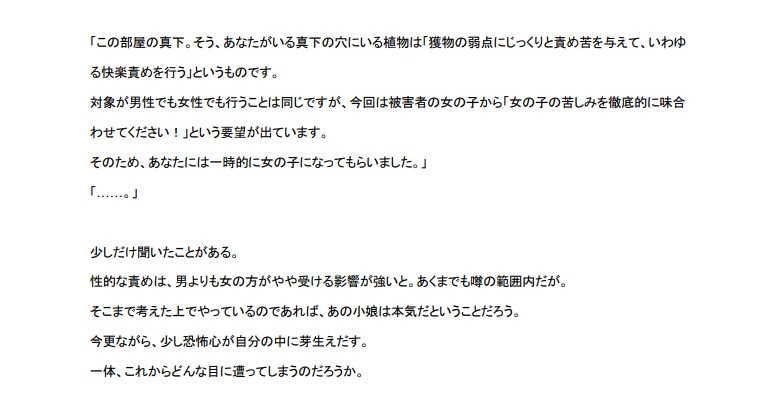 「この部屋の真下。そう、あなたがいる真下の穴にいる植物は「獲物の弱点にじっくりと責め苦を与えて、いわゆる快楽責めを行う」というものです。
対象が男性でも女性でも行うことは同じですが、今回は被害者の女の子から「女の子の苦しみを徹底的に味合わせてください！」という要望が出ています。
そのため、あなたには一時的に女の子になってもらいました。」
「……。」

少しだけ聞いたことがある。
性的な責めは、男よりも女の方がやや受ける影響が強いと。あくまでも噂の範囲内だが。
そこまで考えた上でやっているのであれば、あの小娘は本気だということだろう。
今更ながら、少し恐怖心が自分の中に芽生えだす。
一体、これからどんな目に遭ってしまうのだろうか。